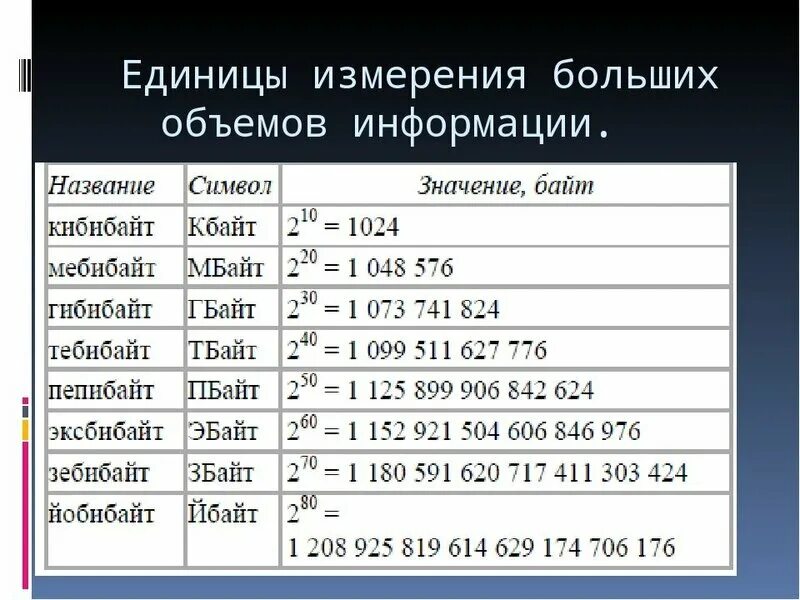 Единицы измерения больших объемов информации.

| Название | Символ | Значение, байт |
|---|---|---|
| кибибайт | Кбайт | $2^{10} = 1024$ |
| мебибайт | МБайт | $2^{20} = 1\ 048\ 576$ |
| гибибайт | ГБайт | $2^{30} = 1\ 073\ 741\ 824$ |
| тебибайт | ТБайт | $2^{40} = 1\ 099\ 511\ 627\ 776$ |
| пепибайт | ПБайт | $2^{50} = 1\ 125\ 899\ 906\ 842\ 624$ |
| эксбибайт | ЭБайт | $2^{60} = 1\ 152\ 921\ 504\ 606\ 846\ 976$ |
| зебибайт | ЗБайт | $2^{70} = 1\ 180\ 591\ 620\ 717\ 411\ 303\ 424$ |
| йобибайт | Йбайт | $2^{80} = 1\ 208\ 925\ 819\ 614\ 629\ 174\ 706\ 176$ |